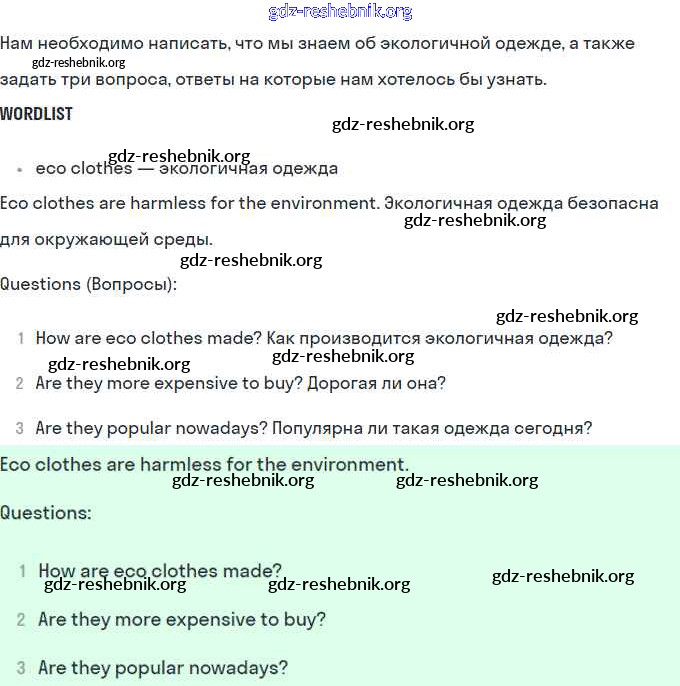 gdz-reshebnik.org

Нам необходимо написать, что мы знаем об экологичной одежде, а также задать три вопроса, ответы на которые нам хотелось бы узнать.

gdz-reshebnik.org

WORDLIST

gdz-reshebnik.org

gdz-reshebnik.org

• eco clothes — экологичная одежда

Eco clothes are harmless for the environment. Экологичная одежда безопасна для окружающей среды.

gdz-reshebnik.org

gdz-reshebnik.org

Questions (Вопросы):

gdz-reshebnik.org

1 How are eco clothes made? Как производится экологичная одежда?

gdz-reshebnik.org gdz-reshebnik.org

2 Are they more expensive to buy? Дорогая ли она?

3 Are they popular nowadays? Популярна ли такая одежда сегодня?

Eco clothes are harmless for the environment.

gdz-reshebnik.org gdz-reshebnik.org

Questions:

1 How are eco clothes made?

gdz-reshebnik.org gdz-reshebnik.org gdz-reshebnik.org

2 Are they more expensive to buy?

3 Are they popular nowadays?